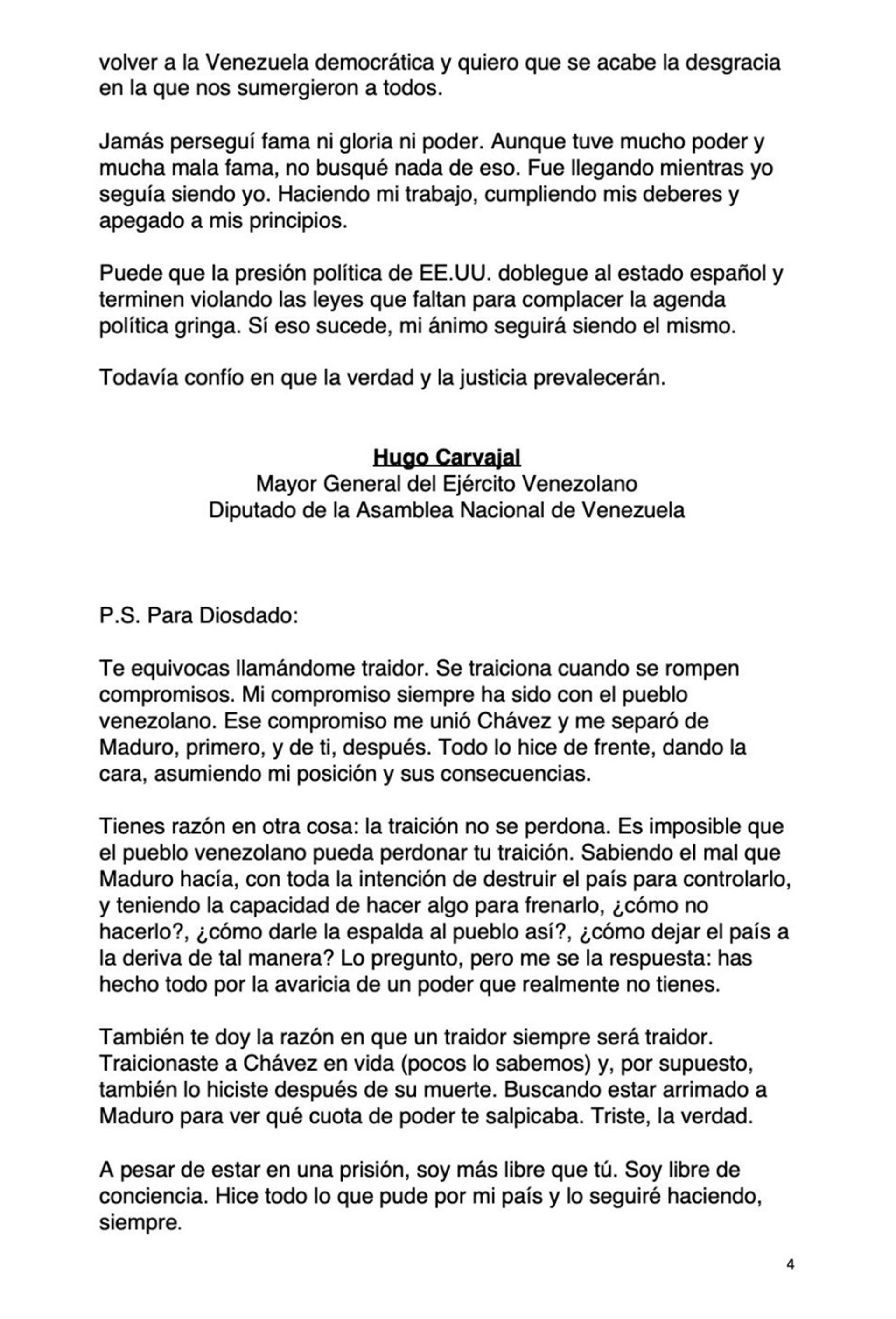 volver a la Venezuela democrática y quiero que se acabe la desgracia en la que nos sumergieron a todos.

Jamás perseguí fama ni gloria ni poder. Aunque tuve mucho poder y mucha mala fama, no busqué nada de eso. Fue llegando mientras yo seguía siendo yo. Haciendo mi trabajo, cumpliendo mis deberes y apegado a mis principios.

Puede que la presión política de EE.UU. doblegue al estado español y terminen violando las leyes que faltan para complacer la agenda política gringa. Sí eso sucede, mi ánimo seguirá siendo el mismo.

Todavía confío en que la verdad y la justicia prevalecerán.

Hugo Carvajal
Mayor General del Ejército Venezolano
Diputado de la Asamblea Nacional de Venezuela

P.S. Para Diosdado:

Te equivocas llamándome traidor. Se traiciona cuando se rompen compromisos. Mi compromiso siempre ha sido con el pueblo venezolano. Ese compromiso me unió Chávez y me separó de Maduro, primero, y de ti, después. Todo lo hice de frente, dando la cara, asumiendo mi posición y sus consecuencias.

Tienes razón en otra cosa: la traición no se perdona. Es imposible que el pueblo venezolano pueda perdonar tu traición. Sabiendo el mal que Maduro hacía, con toda la intención de destruir el país para controlarlo, y teniendo la capacidad de hacer algo para frenarlo, ¿cómo no hacerlo?, ¿cómo darle la espalda al pueblo así?, ¿cómo dejar el país a la deriva de tal manera? Lo pregunto, pero me se la respuesta: has hecho todo por la avaricia de un poder que realmente no tienes.

También te doy la razón en que un traidor siempre será traidor. Traicionaste a Chávez en vida (pocos lo sabemos) y, por supuesto, también lo hiciste después de su muerte. Buscando estar arrimado a Maduro para ver qué cuota de poder te salpicaba. Triste, la verdad.

A pesar de estar en una prisión, soy más libre que tú. Soy libre de conciencia. Hice todo lo que pude por mi país y lo seguiré haciendo, siempre.

4